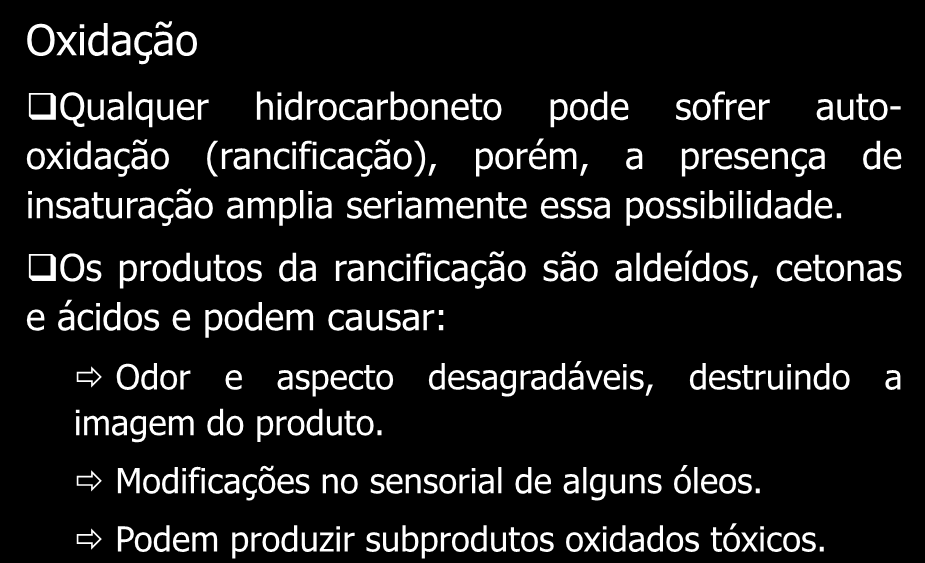 Oxidação

❑Qualquer hidrocarboneto pode sofrer auto-oxidação (rancificação), porém, a presença de insaturação amplia seriamente essa possibilidade.

❑Os produtos da rancificação são aldeídos, cetonas e ácidos e podem causar:

⇨ Odor e aspecto desagradáveis, destruindo a imagem do produto.

⇨ Modificações no sensorial de alguns óleos.

⇨ Podem produzir subprodutos oxidados tóxicos.